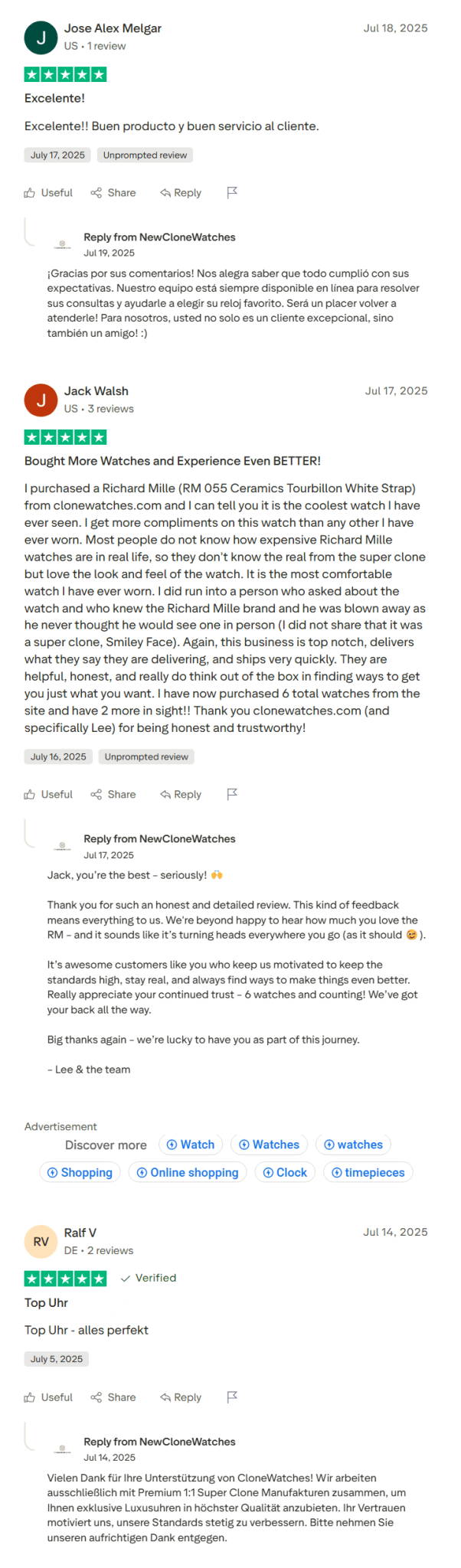 J
Jose Alex Melgar
US • 1 review
Jul 18, 2025

Excelente!

Excelente!! Buen producto y buen servicio al cliente.

July 17, 2025 Unprompted review

Useful Share Reply

Reply from NewCloneWatches
Jul 19, 2025
¡Gracias por sus comentarios! Nos alegra saber que todo cumplió con sus expectativas. Nuestro equipo está siempre disponible en línea para resolver sus consultas y ayudarle a elegir su reloj favorito. Será un placer volver a atenderle! Para nosotros, usted no solo es un cliente excepcional, sino también un amigo! :)

J
Jack Walsh
US • 3 reviews
Jul 17, 2025

Bought More Watches and Experience Even BETTER!

I purchased a Richard Mille (RM 055 Ceramics Tourbillon White Strap) from clonewatches.com and I can tell you it is the coolest watch I have ever seen. I get more compliments on this watch than any other I have ever worn. Most people do not know how expensive Richard Mille watches are in real life, so they don't know the real from the super clone but love the look and feel of the watch. It is the most comfortable watch I have ever worn. I did run into a person who asked about the watch and who knew the Richard Mille brand and he was blown away as he never thought he would see one in person (I did not share that it was a super clone, Smiley Face). Again, this business is top notch, delivers what they say they are delivering, and ships very quickly. They are helpful, honest, and really do think out of the box in finding ways to get you just what you want. I have now purchased 6 total watches from the site and have 2 more in sight!! Thank you clonewatches.com (and specifically Lee) for being honest and trustworthy!

July 16, 2025 Unprompted review

Useful Share Reply

Reply from NewCloneWatches
Jul 17, 2025
Jack, you're the best – seriously! 🙌

Thank you for such an honest and detailed review. This kind of feedback means everything to us. We're beyond happy to hear how much you love the RM – and it sounds like it's turning heads everywhere you go (as it should 😉).

It's awesome customers like you who keep us motivated to keep the standards high, stay real, and always find ways to make things even better. Really appreciate your continued trust – 6 watches and counting! We've got your back all the way.

Big thanks again – we're lucky to have you as part of this journey.

– Lee & the team

Advertisement
Discover more Watch Watches watches
Shopping Online shopping Clock timepieces

RV
Ralf V
DE • 2 reviews
Jul 14, 2025

Verified

Top Uhr

Top Uhr - alles perfekt

July 5, 2025

Useful Share Reply

Reply from NewCloneWatches
Jul 14, 2025
Vielen Dank für Ihre Unterstützung von CloneWatches! Wir arbeiten ausschließlich mit Premium 1:1 Super Clone Manufakturen zusammen, um Ihnen exklusive Luxusuhren in höchster Qualität anzubieten. Ihr Vertrauen motiviert uns, unsere Standards stetig zu verbessern. Bitte nehmen Sie unseren aufrichtigen Dank entgegen.